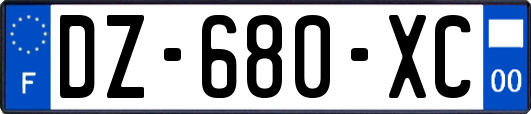 F

DZ-680-XC

00